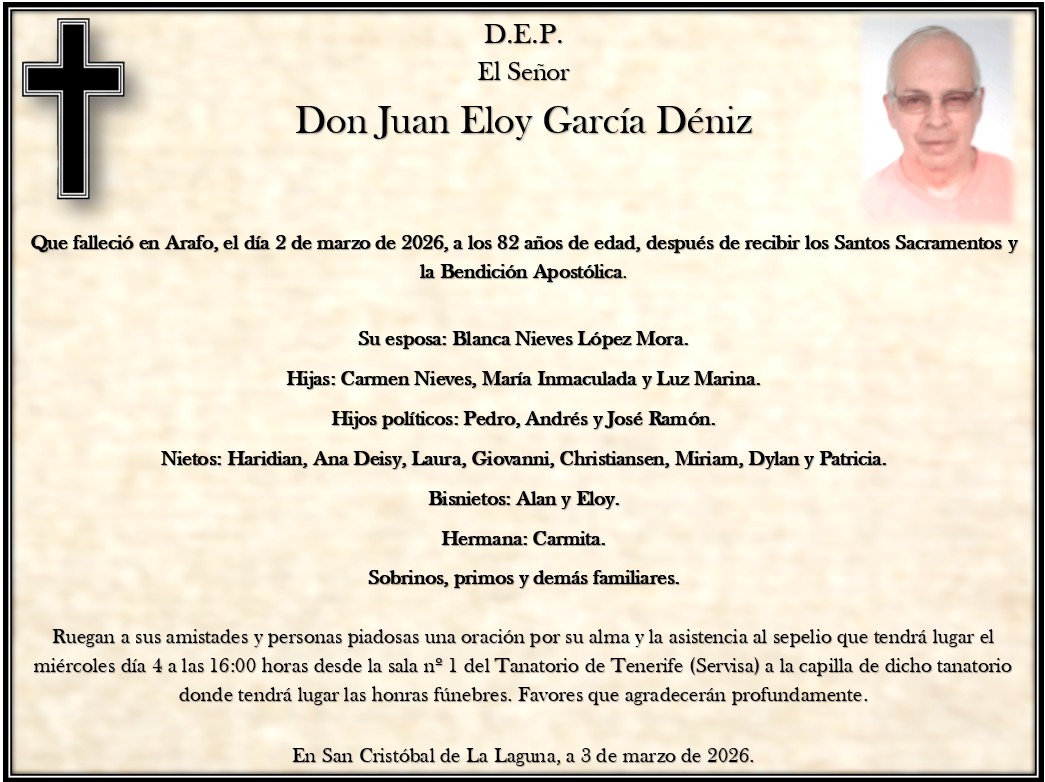 D.E.P.
El Señor
Don Juan Eloy García Déniz

Que falleció en Arafo, el día 2 de marzo de 2026, a los 82 años de edad, después de recibir los Santos Sacramentos y la Bendición Apostólica.

Su esposa: Blanca Nieves López Mora.

Hijas: Carmen Nieves, María Inmaculada y Luz Marina.

Hijos políticos: Pedro, Andrés y José Ramón.

Nietos: Haridian, Ana Deisy, Laura, Giovanni, Christiansen, Miriam, Dylan y Patricia.

Bisnietos: Alan y Eloy.

Hermana: Carmita.

Sobrinos, primos y demás familiares.

Ruegan a sus amistades y personas piadosas una oración por su alma y la asistencia al sepelio que tendrá lugar el miércoles día 4 a las 16:00 horas desde la sala nº 1 del Tanatorio de Tenerife (Servisa) a la capilla de dicho tanatorio donde tendrá lugar las honras fúnebres. Favores que agradecerán profundamente.

En San Cristóbal de La Laguna, a 3 de marzo de 2026.